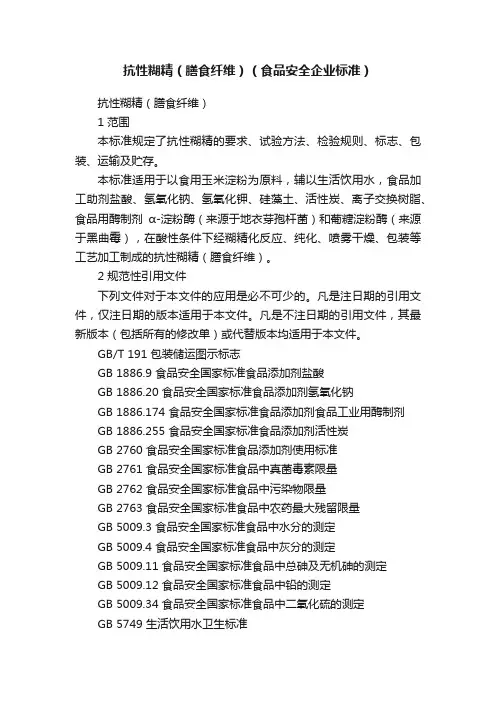 抗性糊精（膳食纤维）（食品安全企业标准）

抗性糊精（膳食纤维）

1 范围

本标准规定了抗性糊精的要求、试验方法、检验规则、标志、包装、运输及贮存。

本标准适用于以食用玉米淀粉为原料，辅以生活饮用水，食品加工助剂盐酸、氢氧化钠、氢氧化钾、硅藻土、活性炭、离子交换树脂、食品用酶制剂 α-淀粉酶（来源于地衣芽孢杆菌）和葡糖淀粉酶（来源于黑曲霉），在酸性条件下经糊精化反应、纯化、喷雾干燥、包装等工艺加工制成的抗性糊精（膳食纤维）。

2 规范性引用文件

下列文件对于本文件的应用是必不可少的。凡是注日期的引用文件，仅注日期的版本适用于本文件。凡是不注日期的引用文件，其最新版本（包括所有的修改单）或代替版本均适用于本文件。

GB/T 191 包装储运图示标志

GB 1886.9 食品安全国家标准食品添加剂盐酸

GB 1886.20 食品安全国家标准食品添加剂氢氧化钠

GB 1886.174 食品安全国家标准食品添加剂食品工业用酶制剂

GB 1886.255 食品安全国家标准食品添加剂活性炭

GB 2760 食品安全国家标准食品添加剂使用标准

GB 2761 食品安全国家标准食品中真菌毒素限量

GB 2762 食品安全国家标准食品中污染物限量

GB 2763 食品安全国家标准食品中农药最大残留限量

GB 5009.3 食品安全国家标准食品中水分的测定

GB 5009.4 食品安全国家标准食品中灰分的测定

GB 5009.11 食品安全国家标准食品中总砷及无机砷的测定

GB 5009.12 食品安全国家标准食品中铅的测定

GB 5009.34 食品安全国家标准食品中二氧化硫的测定

GB 5749 生活饮用水卫生标准